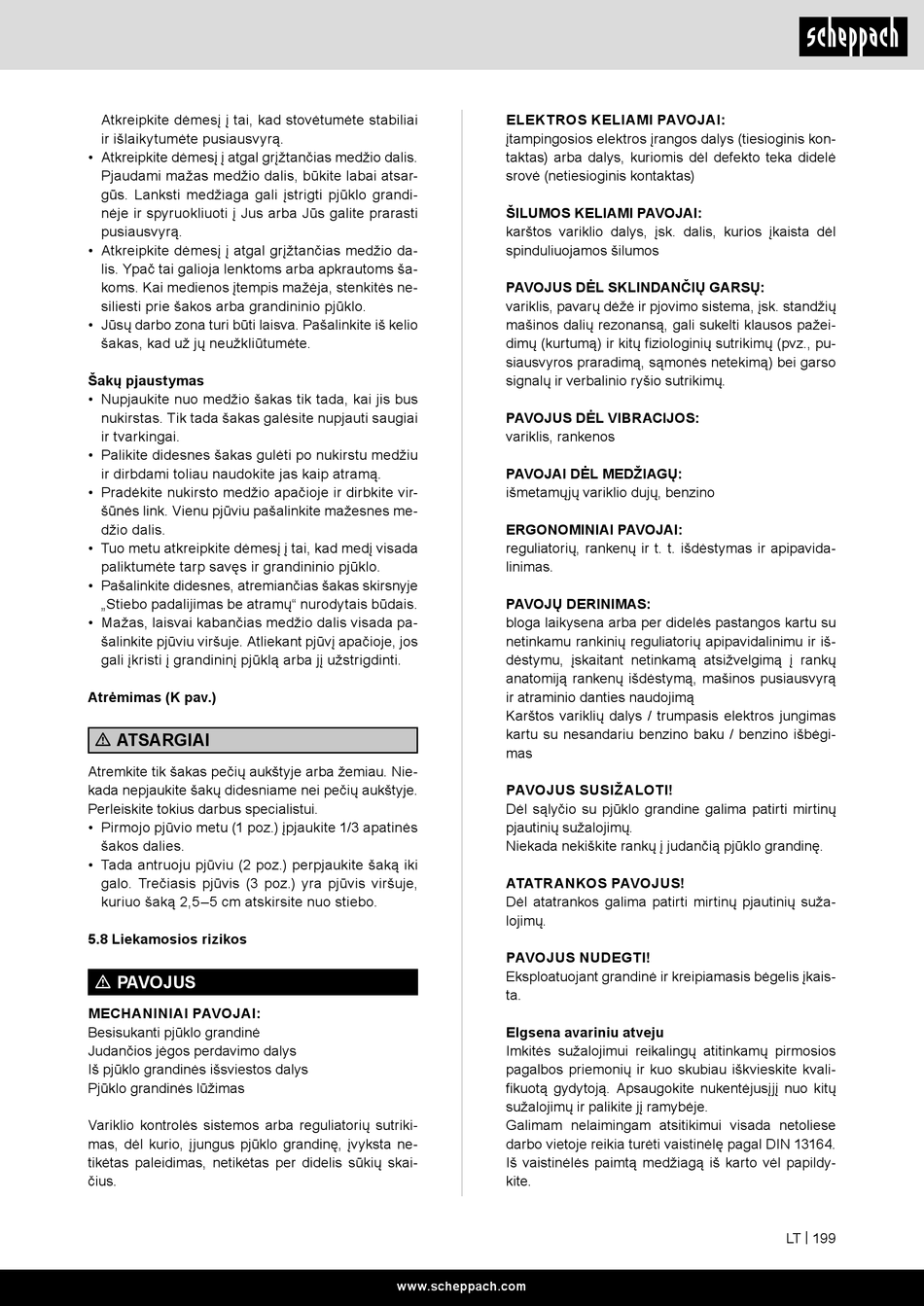 scheppach

Atkreipkite dėmesį į tai, kad stovėtumėte stabiliai ir išlaikytumėte pusiausvyrą.
• Atkreipkite dėmesį į atgal grįžtančias medžio dalis. Pjaudami mažas medžio dalis, būkite labai atsargūs. Lanksti medžiaga gali įstrigti pjūklo grandinėje ir spyruokliuoti į Jus arba Jūs galite prarasti pusiausvyrą.
• Atkreipkite dėmesį į atgal grįžtančias medžio dalis. Ypač tai galioja lenktoms arba apkrautoms šakoms. Kai medienos įtempis mažėja, stenkitės nesiliesti prie šakos arba grandininio pjūklo.
• Jūsų darbo zona turi būti laisva. Pašalinkite iš kelio šakas, kad už jų neužkliūtumėte.

Šakų pjaustymas
• Nupjaukite nuo medžio šakas tik tada, kai jis bus nukirstas. Tik tada šakas galėsite nupjauti saugiai ir tvarkingai.
• Palikite didesnes šakas gulėti po nukirstu medžiu ir dirbdami toliau naudokite jas kaip atramą.
• Pradėkite nukirsto medžio apačioje ir dirbkite viršūnės link. Vienu pjūviu pašalinkite mažesnes medžio dalis.
• Tuo metu atkreipkite dėmesį į tai, kad medį visada paliktumėte tarp savęs ir grandininio pjūklo.
• Pašalinkite didesnes, atremiančias šakas skirsnyje „Stiebo padalijimas be atramų“ nurodytais būdais.
• Mažas, laisvai kabančias medžio dalis visada pašalinkite pjūviu viršuje. Atliekant pjūvį apačioje, jos gali įkristi į grandininį pjūklą arba jį užstrigdinti.

Atrėmimas (K pav.)

⚠ ATSARGIAI

Atremkite tik šakas pečių aukštyje arba žemiau. Niekada nepjaukite šakų didesniame nei pečių aukštyje. Perleiskite tokius darbus specialistui.
• Pirmojo pjūvio metu (1 poz.) įpjaukite 1/3 apatinės šakos dalies.
• Tada antruoju pjūviu (2 poz.) perpjaukite šaką iki galo. Trečiasis pjūvis (3 poz.) yra pjūvis viršuje, kuriuo šaką 2,5–5 cm atskirsite nuo stiebo.

5.8 Liekamosios rizikos

⚠ PAVOJUS

MECHANINIAI PAVOJAI:
Besisukanti pjūklo grandinė
Judančios jėgos perdavimo dalys
Iš pjūklo grandinės išsviestos dalys
Pjūklo grandinės lūžimas

Variklio kontrolės sistemos arba reguliatorių sutrikimas, dėl kurio, įjungus pjūklo grandinę, įvyksta netikėtas paleidimas, netikėtas per didelis sūkių skaičius.

ELEKTROS KELIAMI PAVOJAI:
įtampingosios elektros įrangos dalys (tiesioginis kontaktas) arba dalys, kuriomis dėl defekto teka didelė srovė (netiesioginis kontaktas)

ŠILUMOS KELIAMI PAVOJAI:
karštos variklio dalys, įsk. dalis, kurios įkaista dėl spinduliuojamos šilumos

PAVOJUS DĖL SKLINDANČIŲ GARSŲ:
variklis, pavarų dėžė ir pjovimo sistema, įsk. standžių mašinos dalių rezonansą, gali sukelti klausos pažeidimų (kurtumą) ir kitų fiziologinių sutrikimų (pvz., pusiausvyros praradimą, sąmonės netekimą) bei garso signalų ir verbalinio ryšio sutrikimų.

PAVOJUS DĖL VIBRACIJOS:
variklis, rankenos

PAVOJAI DĖL MEDŽIAGŲ:
išmetamųjų variklio dujų, benzino

ERGONOMINIAI PAVOJAI:
reguliatorių, rankenų ir t. t. išdėstymas ir apipavidalinimas.

PAVOJŲ DERINIMAS:
bloga laikysena arba per didelės pastangos kartu su netinkamu rankinių reguliatorių apipavidalinimu ir išdėstymu, įskaitant netinkamą atsižvelgimą į rankų anatomiją rankenų išdėstymą, mašinos pusiausvyrą ir atraminio danties naudojimą
Karštos variklių dalys / trumpasis elektros jungimas kartu su nesandariu benzino baku / benzino išbėgimas

PAVOJUS SUSIŽALOTI!
Dėl sąlyčio su pjūklo grandine galima patirti mirtinų pjautinių sužalojimų.
Niekada nekiškite rankų į judančią pjūklo grandinę.

ATATRANKOS PAVOJUS!
Dėl atatrankos galima patirti mirtinų pjautinių sužalojimų.

PAVOJUS NUDEGTI!
Eksploatuojant grandinė ir kreipiamasis bėgelis įkaista.

Elgsena avariniu atveju
Imkitės sužalojimui reikalingų atitinkamų pirmosios pagalbos priemonių ir kuo skubiau iškvieskite kvalifikuotą gydytoją. Apsaugokite nukentėjusįjį nuo kitų sužalojimų ir palikite jį ramybėje.
Galimam nelaimingam atsitikimui visada netoliese darbo vietoje reikia turėti vaistinėlę pagal DIN 13164. Iš vaistinėlės paimtą medžiagą iš karto vėl papildykite.

LT | 199

www.scheppach.com